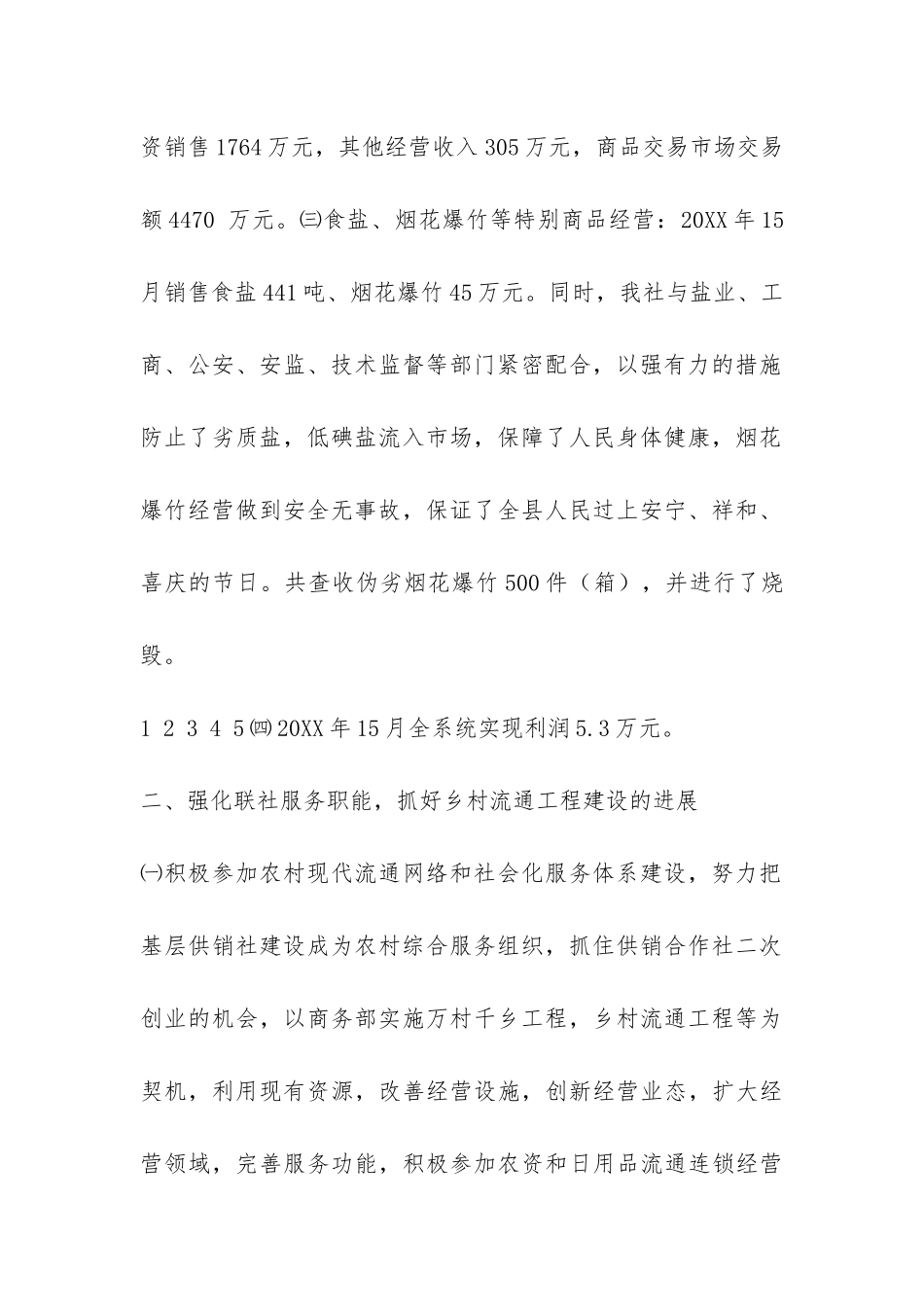 资销售1764万元，其他经营收入305万元，商品交易市场交易额4470 万元。㈢食盐、烟花爆竹等特别商品经营：20XX年15月销售食盐441吨、烟花爆竹45万元。同时，我社与盐业、工商、公安、安监、技术监督等部门紧密配合，以强有力的措施防止了劣质盐，低碘盐流入市场，保障了人民身体健康，烟花爆竹经营做到安全无事故，保证了全县人民过上安宁、祥和、喜庆的节日。共查收伪劣烟花爆竹500件（箱），并进行了烧毁。

1 2 3 4 5㈣20XX年15月全系统实现利润5.3万元。

二、强化联社服务职能，抓好乡村流通工程建设的进展

㈠积极参加农村现代流通网络和社会化服务体系建设，努力把基层供销社建设成为农村综合服务组织，抓住供销合作社二次创业的机会，以商务部实施万村千乡工程，乡村流通工程等为契机，利用现有资源，改善经营设施，创新经营业态，扩大经营领域，完善服务功能，积极参加农资和日用品流通连锁经营